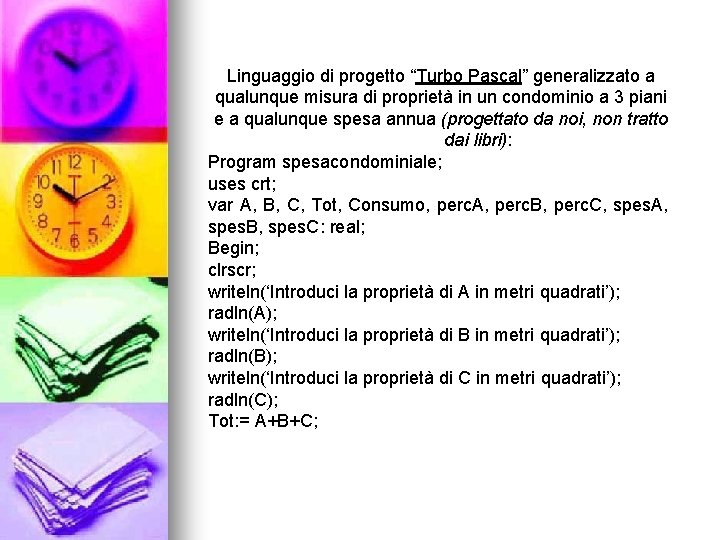 Linguaggio di progetto “Turbo Pascal” generalizzato a qualunque misura di proprietà in un condominio a 3 piani e a qualunque spesa annua (progettato da noi, non tratto dai libri):

Program spesacondominiale;
uses crt;
var A, B, C, Tot, Consumo, percA, percB, percC, spesA, spesB, spesC: real;
Begin;
clrscr;
writeln(‘Introduci la proprietà di A in metri quadrati’);
radln(A);
writeln(‘Introduci la proprietà di B in metri quadrati’);
radln(B);
writeln(‘Introduci la proprietà di C in metri quadrati’);
radln(C);
Tot:= A+B+C;